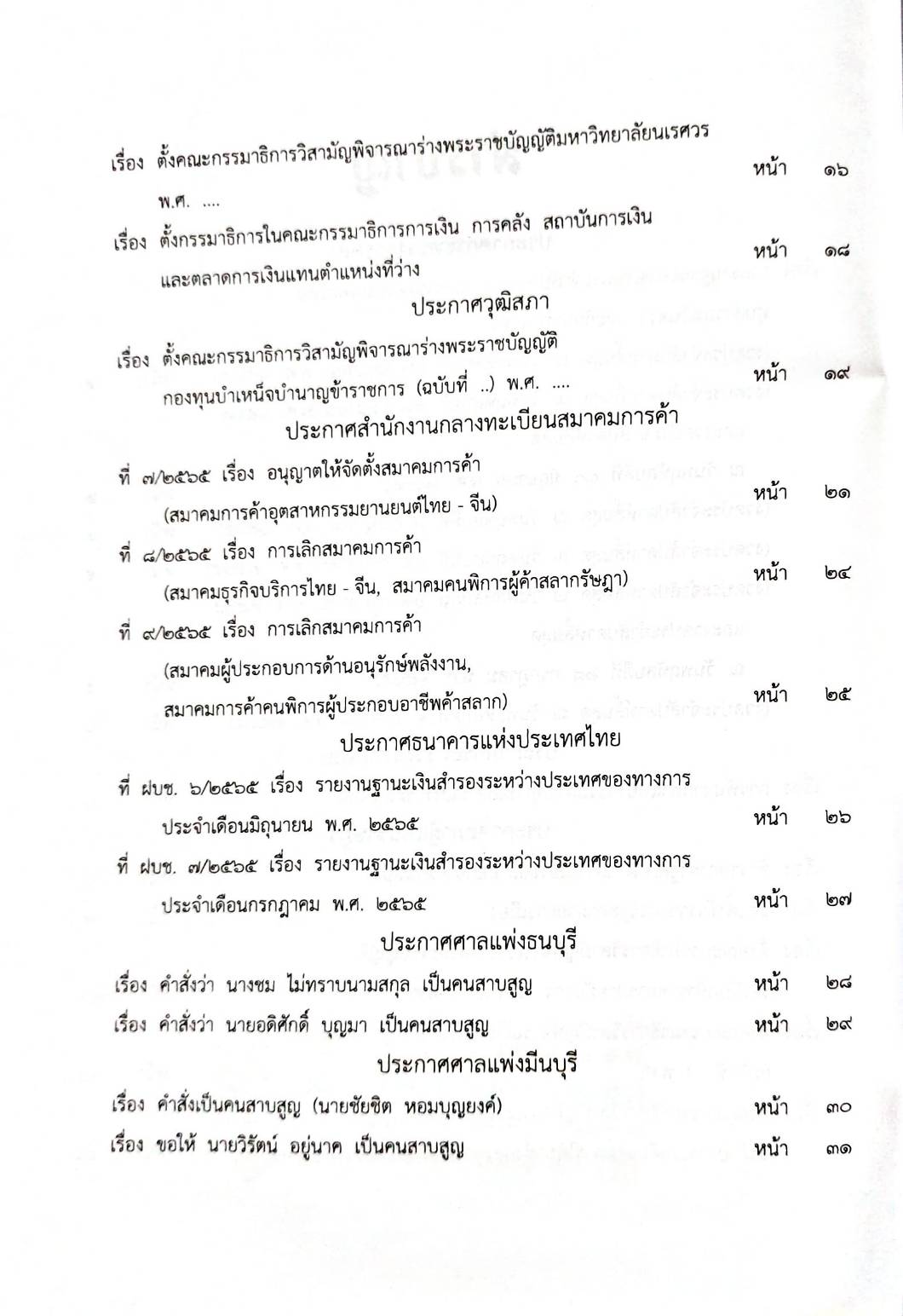 เรื่อง ตั้งคณะกรรมาธิการวิสามัญพิจารณาร่างพระราชบัญญัติมหาวิทยาลัยนเรศวร พ.ศ. .... หน้า ๑๖

เรื่อง ตั้งกรรมาธิการในคณะกรรมาธิการการเงิน การคลัง สถาบันการเงิน และตลาดการเงินแทนตำแหน่งที่ว่าง หน้า ๑๘

ประกาศวุฒิสภา

เรื่อง ตั้งคณะกรรมาธิการวิสามัญพิจารณาร่างพระราชบัญญัติ กองทุนบำเหน็จบำนาญข้าราชการ (ฉบับที่ ..) พ.ศ. .... หน้า ๑๙

ประกาศสำนักงานกลางทะเบียนสมาคมการค้า

ที่ ๗/๒๕๖๕ เรื่อง อนุญาตให้จัดตั้งสมาคมการค้า (สมาคมการค้าอุตสาหกรรมยานยนต์ไทย - จีน) หน้า ๒๑

ที่ ๘/๒๕๖๕ เรื่อง การเลิกสมาคมการค้า (สมาคมธุรกิจบริการไทย - จีน, สมาคมคนพิการผู้ค้าสลากรัษฎา) หน้า ๒๔

ที่ ๙/๒๕๖๕ เรื่อง การเลิกสมาคมการค้า (สมาคมผู้ประกอบการด้านอนุรักษ์พลังงาน, สมาคมการค้าคนพิการผู้ประกอบอาชีพค้าสลาก) หน้า ๒๕

ประกาศธนาคารแห่งประเทศไทย

ที่ ฝบช. ๖/๒๕๖๕ เรื่อง รายงานฐานะเงินสำรองระหว่างประเทศของทางการ ประจำเดือนมิถุนายน พ.ศ. ๒๕๖๕ หน้า ๒๖

ที่ ฝบช. ๗/๒๕๖๕ เรื่อง รายงานฐานะเงินสำรองระหว่างประเทศของทางการ ประจำเดือนกรกฎาคม พ.ศ. ๒๕๖๕ หน้า ๒๗

ประกาศศาลแพ่งธนบุรี

เรื่อง คำสั่งว่า นางชม ไม่ทราบนามสกุล เป็นคนสาบสูญ หน้า ๒๘

เรื่อง คำสั่งว่า นายอดิศักดิ์ บุญมา เป็นคนสาบสูญ หน้า ๒๙

ประกาศศาลแพ่งมีนบุรี

เรื่อง คำสั่งเป็นคนสาบสูญ (นายชัยชิต หอมบุญยงค์) หน้า ๓๐

เรื่อง ขอให้ นายวิรัตน์ อยู่นาค เป็นคนสาบสูญ หน้า ๓๑